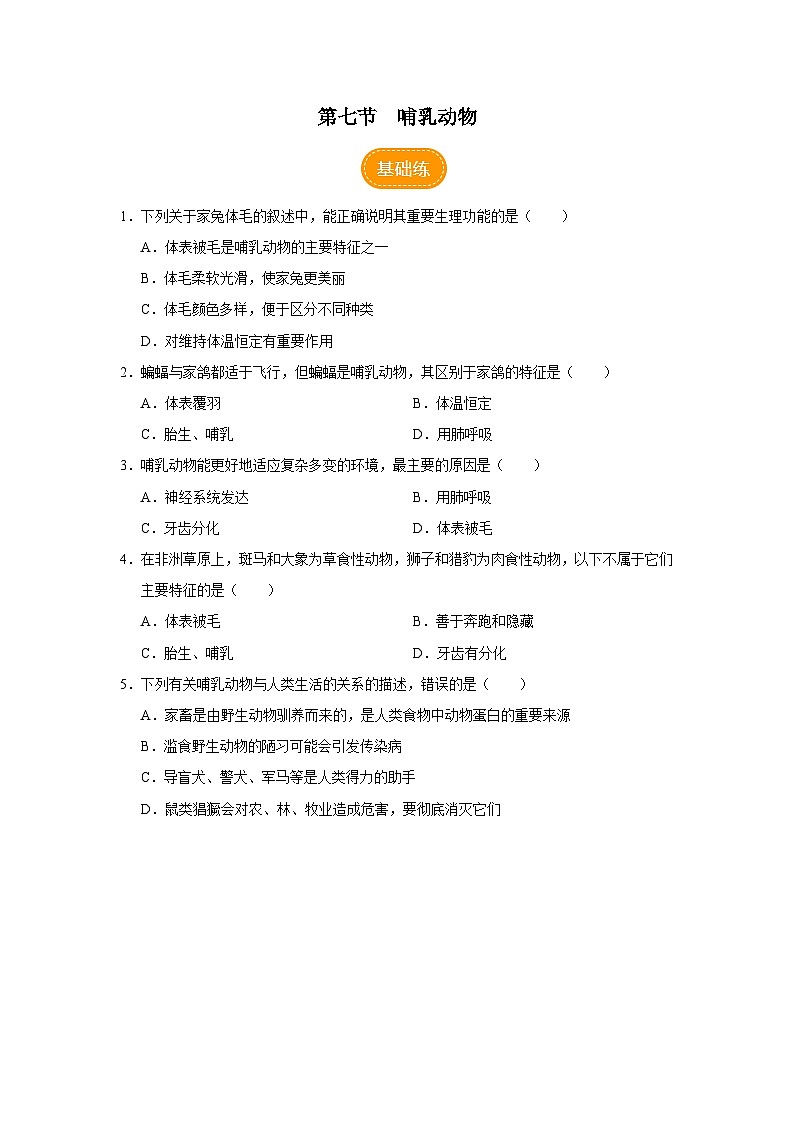 第七节　哺乳动物

基础练

1．下列关于家兔体毛的叙述中，能正确说明其重要生理功能的是（　　）

A．体表被毛是哺乳动物的主要特征之一

B．体毛柔软光滑，使家兔更美丽

C．体毛颜色多样，便于区分不同种类

D．对维持体温恒定有重要作用

2．蝙蝠与家鸽都适于飞行，但蝙蝠是哺乳动物，其区别于家鸽的特征是（　　）

A．体表覆羽

B．体温恒定

C．胎生、哺乳

D．用肺呼吸

3．哺乳动物能更好地适应复杂多变的环境，最主要的原因是（　　）

A．神经系统发达

B．用肺呼吸

C．牙齿分化

D．体表被毛

4．在非洲草原上，斑马和大象为草食性动物，狮子和猎豹为肉食性动物，以下不属于它们主要特征的是（　　）

A．体表被毛

B．善于奔跑和隐藏

C．胎生、哺乳

D．牙齿有分化

5．下列有关哺乳动物与人类生活的关系的描述，错误的是（　　）

A．家畜是由野生动物驯养而来的，是人类食物中动物蛋白的重要来源

B．滥食野生动物的陋习可能会引发传染病

C．导盲犬、警犬、军马等是人类得力的助手

D．鼠类猖獗会对农、林、牧业造成危害，要彻底消灭它们